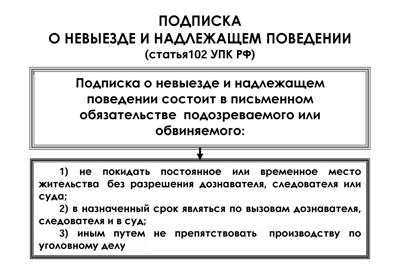 ПОДПИСКА
О НЕВЫЕЗДЕ И НАДЛЕЖАЩЕМ ПОВЕДЕНИИ
(статья102 УПК РФ)

Подписка о невыезде и надлежащем поведении состоит в письменном обязательстве подозреваемого или обвиняемого:

1) не покидать постоянное или временное место жительства без разрешения дознавателя, следователя или суда;
2) в назначенный срок являться по вызовам дознавателя, следователя и в суд;
3) иным путем не препятствовать производству по уголовному делу